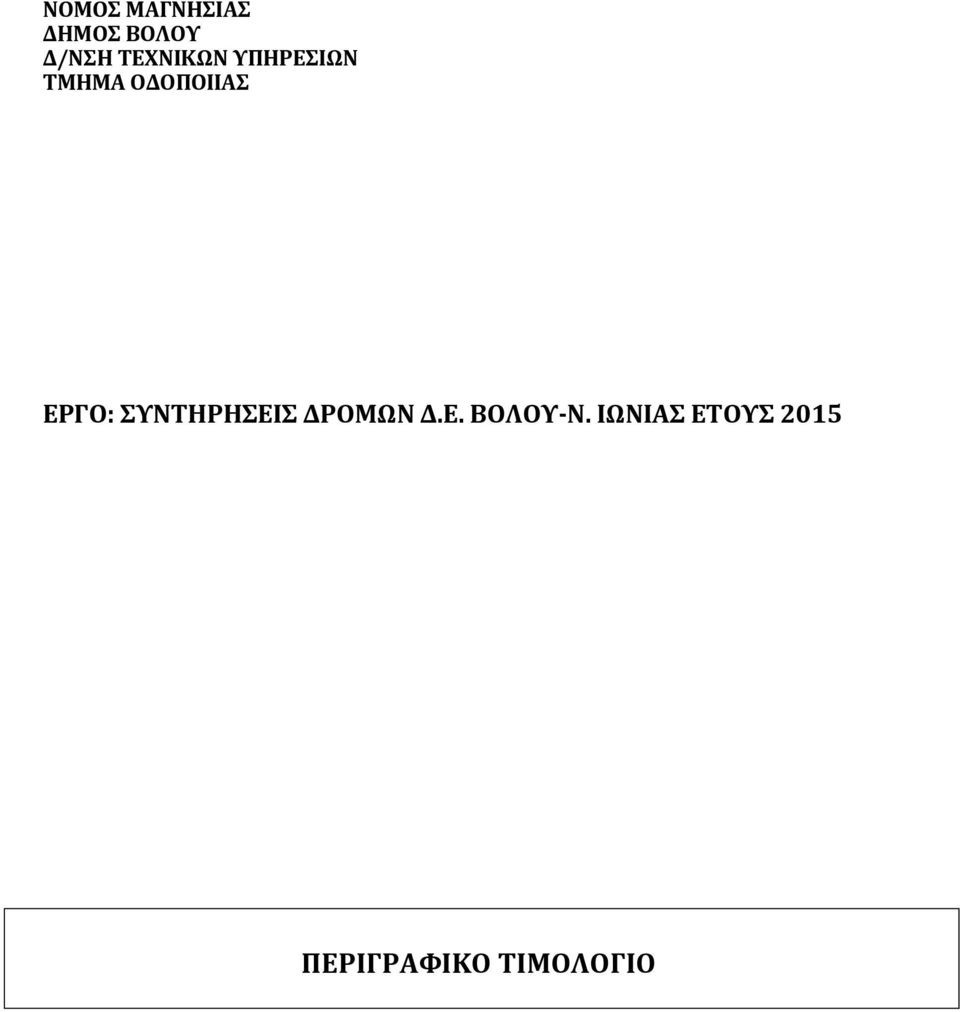 ΝΟΜΟΣ ΜΑΓΝΗΣΙΑΣ
ΔΗΜΟΣ ΒΟΛΟΥ
Δ/ΝΣΗ ΤΕΧΝΙΚΩΝ ΥΠΗΡΕΣΙΩΝ
ΤΜΗΜΑ ΟΔΟΠΟΙΙΑΣ

ΕΡΓΟ: ΣΥΝΤΗΡΗΣΕΙΣ ΔΡΟΜΩΝ Δ.Ε. ΒΟΛΟΥ-Ν. ΙΩΝΙΑΣ ΕΤΟΥΣ 2015

ΠΕΡΙΓΡΑΦΙΚΟ ΤΙΜΟΛΟΓΙΟ